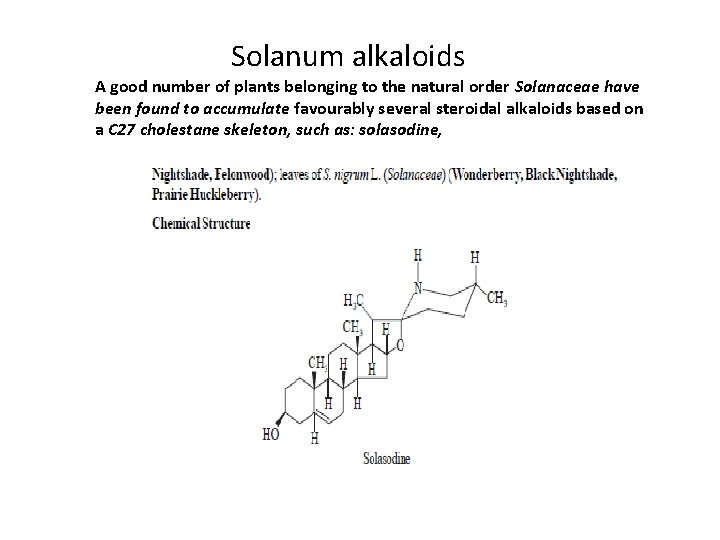 Solanum alkaloids

A good number of plants belonging to the natural order Solanaceae have been found to accumulate favourably several steroidal alkaloids based on a C27 cholestane skeleton, such as: solasodine,

Nightshade, Felonwood); leaves of S. nigrum L. (Solanaceae) (Wonderberry, BlackNightshade, Prairie Huckleberry).

Chemical Structure

H
H
N
$H_3C$
$CH_3$
$CH_3$
H
O
$CH_3$
H
H
H
H
H
HO
H

Solasodine